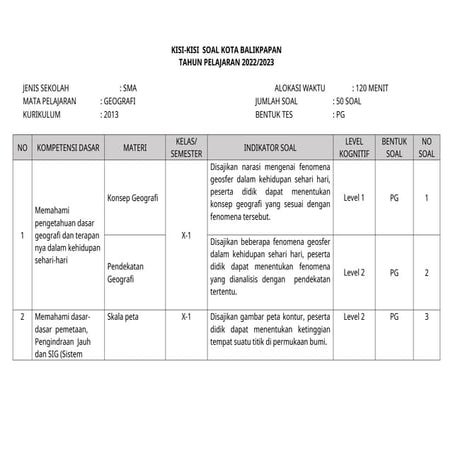 KISI-KISI SOAL KOTA BALIKPAPAN
TAHUN PELAJARAN 2022/2023

JENIS SEKOLAH : SMA
MATA PELAJARAN : GEOGRAFI
KURIKULUM : 2013

ALOKASI WAKTU : 120 MENIT
JUMLAH SOAL : 50 SOAL
BENTUK TES : PG

| NO | KOMPETENSI DASAR | MATERI | KELAS/ SEMESTER | INDIKATOR SOAL | LEVEL KOGNITIF | BENTUK SOAL | NO SOAL |
|---|---|---|---|---|---|---|---|
| 1 | Memahami pengetahuan dasar geografi dan terapan nya dalam kehidupan sehari-hari | Konsep Geografi | X-1 | Disajikan narasi mengenai fenomena geosfer dalam kehidupan sehari hari, peserta didik dapat menentukan konsep geografi yang sesuai dengan fenomena tersebut. | Level 1 | PG | 1 |
| | | Pendekatan Geografi | | Disajikan beberapa fenomena geosfer dalam kehidupan sehari hari, peserta didik dapat menentukan fenomena yang dianalisis dengan pendekatan tertentu. | Level 2 | PG | 2 |
| 2 | Memahami dasar-dasar pemetaan, Pengindraan Jauh dan SIG (Sistem | Skala peta | X-1 | Disajikan gambar peta kontur, peserta didik dapat menentukan ketinggian tempat suatu titik di permukaan bumi. | Level 2 | PG | 3 |